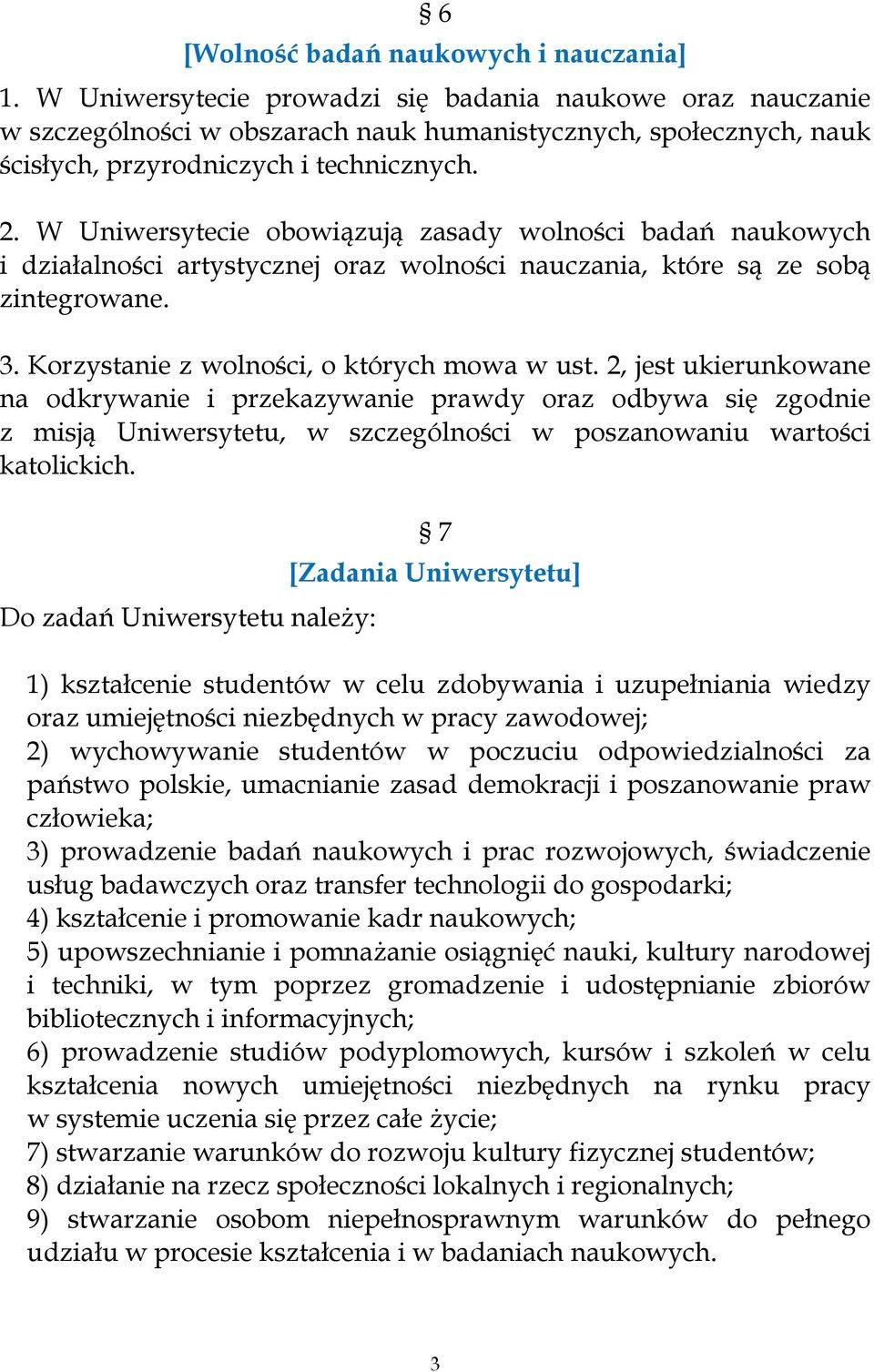 § 6
[Wolność badań naukowych i nauczania]
1. W Uniwersytecie prowadzi się badania naukowe oraz nauczanie w szczególności w obszarach nauk humanistycznych, społecznych, nauk ścisłych, przyrodniczych i technicznych.

2. W Uniwersytecie obowiązują zasady wolności badań naukowych i działalności artystycznej oraz wolności nauczania, które są ze sobą zintegrowane.

3. Korzystanie z wolności, o których mowa w ust. 2, jest ukierunkowane na odkrywanie i przekazywanie prawdy oraz odbywa się zgodnie z misją Uniwersytetu, w szczególności w poszanowaniu wartości katolickich.

§ 7
[Zadania Uniwersytetu]
Do zadań Uniwersytetu należy:

1) kształcenie studentów w celu zdobywania i uzupełniania wiedzy oraz umiejętności niezbędnych w pracy zawodowej;
2) wychowywanie studentów w poczuciu odpowiedzialności za państwo polskie, umacnianie zasad demokracji i poszanowanie praw człowieka;
3) prowadzenie badań naukowych i prac rozwojowych, świadczenie usług badawczych oraz transfer technologii do gospodarki;
4) kształcenie i promowanie kadr naukowych;
5) upowszechnianie i pomnażanie osiągnięć nauki, kultury narodowej i techniki, w tym poprzez gromadzenie i udostępnianie zbiorów bibliotecznych i informacyjnych;
6) prowadzenie studiów podyplomowych, kursów i szkoleń w celu kształcenia nowych umiejętności niezbędnych na rynku pracy w systemie uczenia się przez całe życie;
7) stwarzanie warunków do rozwoju kultury fizycznej studentów;
8) działanie na rzecz społeczności lokalnych i regionalnych;
9) stwarzanie osobom niepełnosprawnym warunków do pełnego udziału w procesie kształcenia i w badaniach naukowych.

3